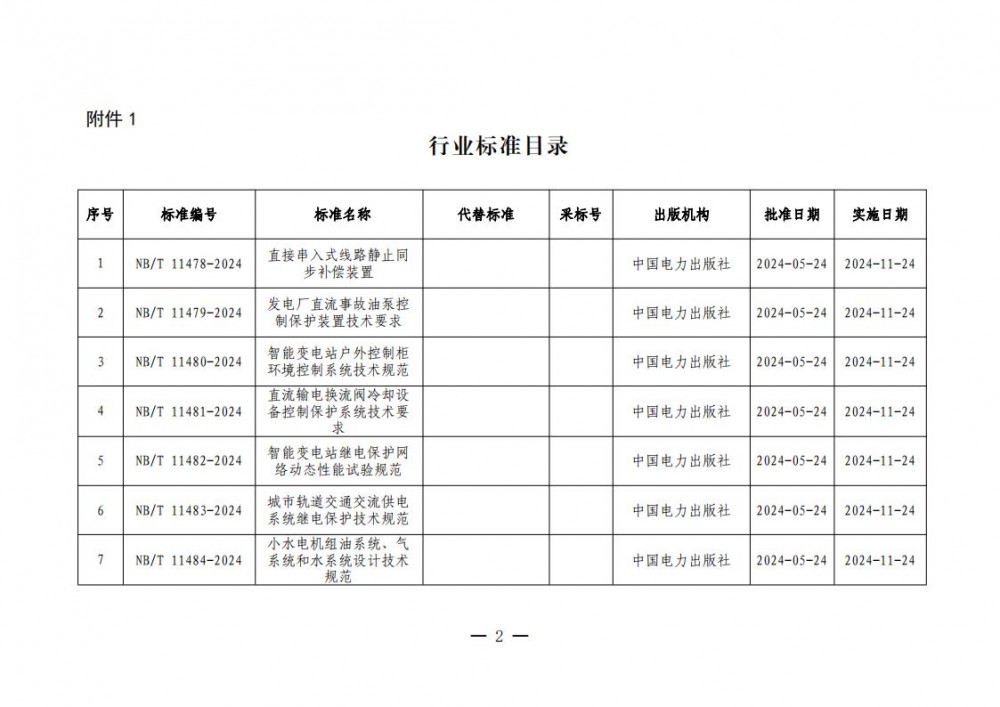 附件1

行业标准目录

| 序号 | 标准编号 | 标准名称 | 代替标准 | 采标号 | 出版机构 | 批准日期 | 实施日期 |
|---|---|---|---|---|---|---|---|
| 1 | NB/T 11478-2024 | 直接串入式线路静止同步补偿装置 |  |  | 中国电力出版社 | 2024-05-24 | 2024-11-24 |
| 2 | NB/T 11479-2024 | 发电厂直流事故油泵控制保护装置技术要求 |  |  | 中国电力出版社 | 2024-05-24 | 2024-11-24 |
| 3 | NB/T 11480-2024 | 智能变电站户外控制柜环境控制系统技术规范 |  |  | 中国电力出版社 | 2024-05-24 | 2024-11-24 |
| 4 | NB/T 11481-2024 | 直流输电换流阀冷却设备控制保护系统技术要求 |  |  | 中国电力出版社 | 2024-05-24 | 2024-11-24 |
| 5 | NB/T 11482-2024 | 智能变电站继电保护网络动态性能试验规范 |  |  | 中国电力出版社 | 2024-05-24 | 2024-11-24 |
| 6 | NB/T 11483-2024 | 城市轨道交通交流供电系统继电保护技术规范 |  |  | 中国电力出版社 | 2024-05-24 | 2024-11-24 |
| 7 | NB/T 11484-2024 | 小水电机组油系统、气系统和水系统设计技术规范 |  |  | 中国电力出版社 | 2024-05-24 | 2024-11-24 |

— 2 —